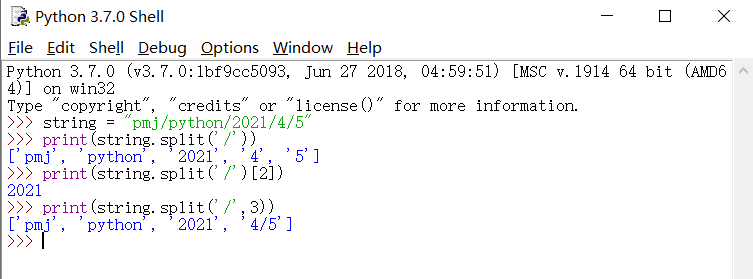 Python 3.7.0 Shell

File Edit Shell Debug Options Window Help

Python 3.7.0 (v3.7.0:1bf9cc5093, Jun 27 2018, 04:59:51) [MSC v.1914 64 bit (AMD64)] on win32
Type "copyright", "credits" or "license()" for more information.
>>> string = "pmj/python/2021/4/5"
>>> print(string.split('/'))
['pmj', 'python', '2021', '4', '5']
>>> print(string.split('/')[2])
2021
>>> print(string.split('/',3))
['pmj', 'python', '2021', '4/5']
>>>